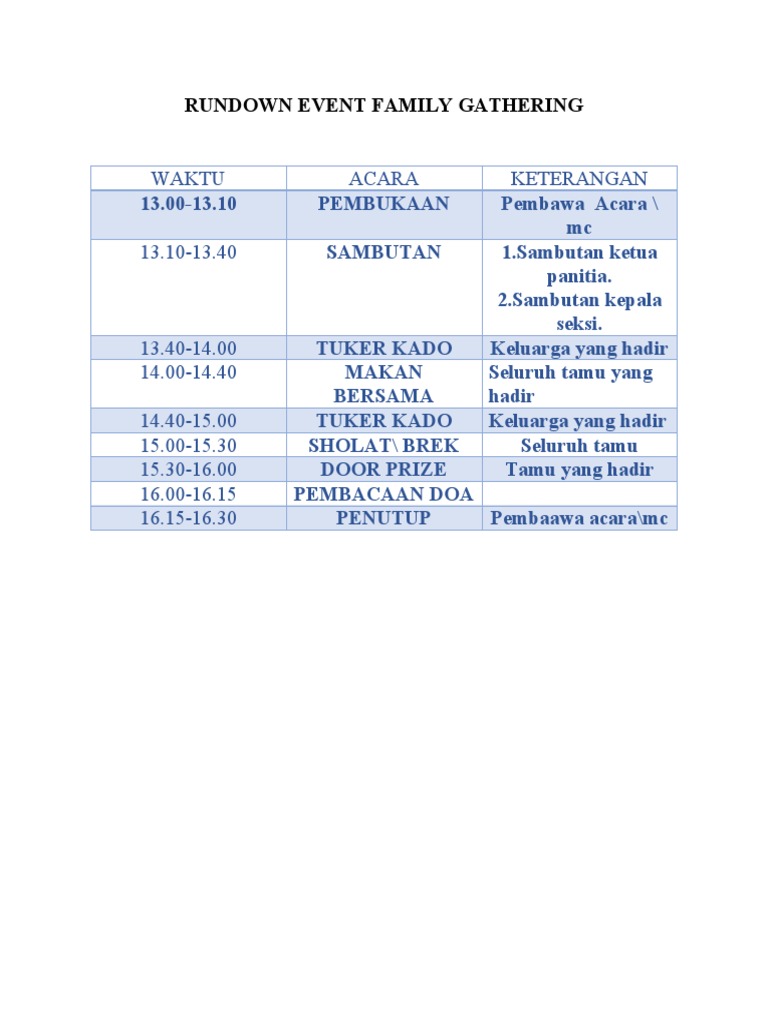 RUNDOWN EVENT FAMILY GATHERING

| WAKTU | ACARA | KETERANGAN |
|---|---|---|
| 13.00-13.10 | PEMBUKAAN | Pembawa Acara \ mc |
| 13.10-13.40 | SAMBUTAN | 1.Sambutan ketua panitia. 2.Sambutan kepala seksi. |
| 13.40-14.00 | TUKER KADO | Keluarga yang hadir |
| 14.00-14.40 | MAKAN BERSAMA | Seluruh tamu yang hadir |
| 14.40-15.00 | TUKER KADO | Keluarga yang hadir |
| 15.00-15.30 | SHOLAT\ BREK | Seluruh tamu |
| 15.30-16.00 | DOOR PRIZE | Tamu yang hadir |
| 16.00-16.15 | PEMBACAAN DOA | |
| 16.15-16.30 | PENUTUP | Pembaawa acara\mc |